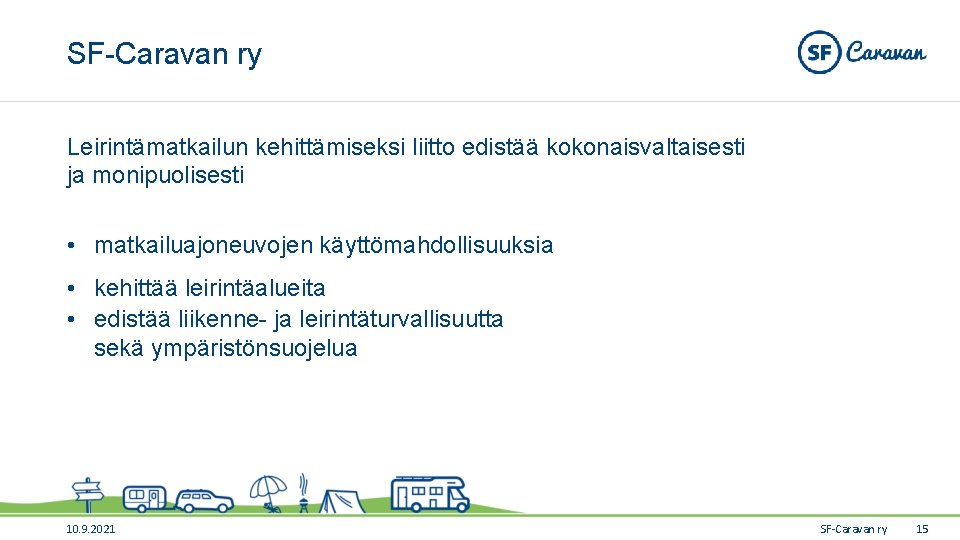 SF-Caravan ry

SF Caravan

Leirintämatkailun kehittämiseksi liitto edistää kokonaisvaltaisesti ja monipuolisesti

• matkailuajoneuvojen käyttömahdollisuuksia

• kehittää leirintäalueita
• edistää liikenne- ja leirintäturvallisuutta sekä ympäristönsuojelua

10.9.2021

SF-Caravan ry

15